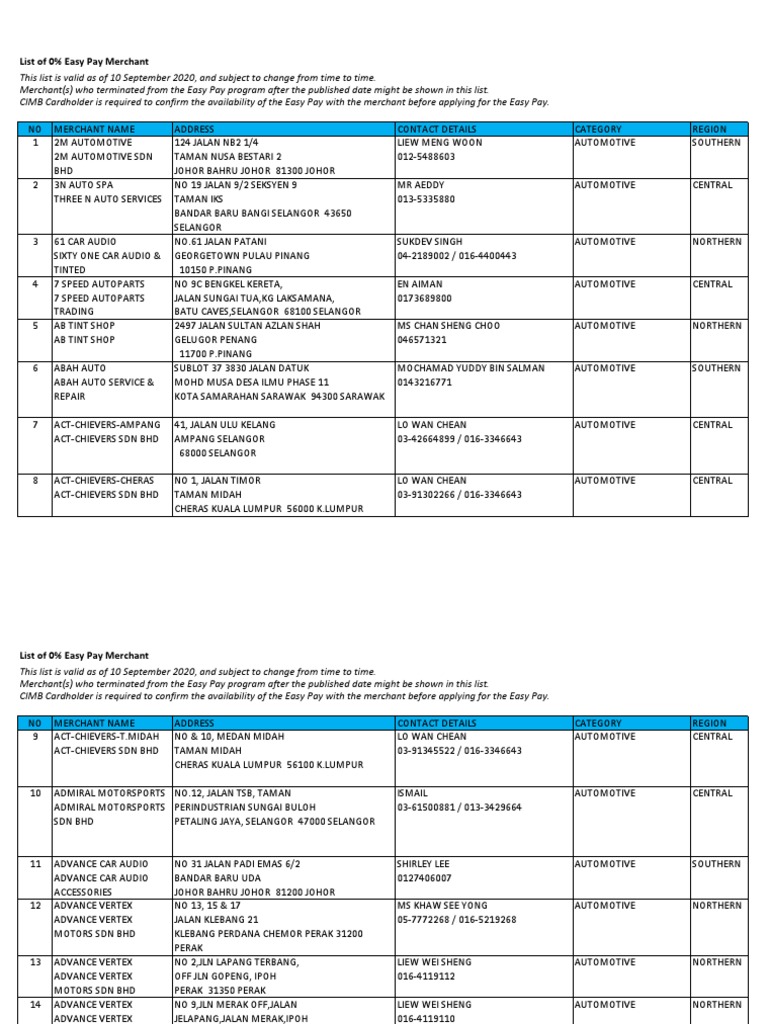 List of 0% Easy Pay Merchant

This list is valid as of 10 September 2020, and subject to change from time to time.
Merchant(s) who terminated from the Easy Pay program after the published date might be shown in this list.
CIMB Cardholder is required to confirm the availability of the Easy Pay with the merchant before applying for the Easy Pay.

| NO | MERCHANT NAME | ADDRESS | CONTACT DETAILS | CATEGORY | REGION |
|---|---|---|---|---|---|
| 1 | 2M AUTOMOTIVE 2M AUTOMOTIVE SDN BHD | 124 JALAN NB2 1/4 TAMAN NUSA BESTARI 2 JOHOR BAHRU JOHOR 81300 JOHOR | LIEW MENG WOON 012-5488603 | AUTOMOTIVE | SOUTHERN |
| 2 | 3N AUTO SPA THREE N AUTO SERVICES | NO 19 JALAN 9/2 SEKSYEN 9 TAMAN IKS BANDAR BARU BANGI SELANGOR 43650 SELANGOR | MR AEDDY 013-5335880 | AUTOMOTIVE | CENTRAL |
| 3 | 61 CAR AUDIO SIXTY ONE CAR AUDIO & TINTED | NO.61 JALAN PATANI GEORGETOWN PULAU PINANG 10150 P.PINANG | SUKDEV SINGH 04-2189002 / 016-4400443 | AUTOMOTIVE | NORTHERN |
| 4 | 7 SPEED AUTOPARTS 7 SPEED AUTOPARTS TRADING | NO 9C BENGKEL KERETA, JALAN SUNGAI TUA,KG LAKSAMANA, BATU CAVES,SELANGOR 68100 SELANGOR | EN AIMAN 0173689800 | AUTOMOTIVE | CENTRAL |
| 5 | AB TINT SHOP AB TINT SHOP | 2497 JALAN SULTAN AZLAN SHAH GELUGOR PENANG 11700 P.PINANG | MS CHAN SHENG CHOO 046571321 | AUTOMOTIVE | NORTHERN |
| 6 | ABAH AUTO ABAH AUTO SERVICE & REPAIR | SUBLOT 37 3830 JALAN DATUK MOHD MUSA DESA ILMU PHASE 11 KOTA SAMARAHAN SARAWAK 94300 SARAWAK | MOCHAMAD YUDDY BIN SALMAN 0143216771 | AUTOMOTIVE | SOUTHERN |
| 7 | ACT-CHIEVERS-AMPANG ACT-CHIEVERS SDN BHD | 41, JALAN ULU KELANG AMPANG SELANGOR 68000 SELANGOR | LO WAN CHEAN 03-42664899 / 016-3346643 | AUTOMOTIVE | CENTRAL |
| 8 | ACT-CHIEVERS-CHERAS ACT-CHIEVERS SDN BHD | NO 1, JALAN TIMOR TAMAN MIDAH CHERAS KUALA LUMPUR 56000 K.LUMPUR | LO WAN CHEAN 03-91302266 / 016-3346643 | AUTOMOTIVE | CENTRAL |

List of 0% Easy Pay Merchant

This list is valid as of 10 September 2020, and subject to change from time to time.
Merchant(s) who terminated from the Easy Pay program after the published date might be shown in this list.
CIMB Cardholder is required to confirm the availability of the Easy Pay with the merchant before applying for the Easy Pay.

| NO | MERCHANT NAME | ADDRESS | CONTACT DETAILS | CATEGORY | REGION |
|---|---|---|---|---|---|
| 9 | ACT-CHIEVERS-T.MIDAH ACT-CHIEVERS SDN BHD | NO & 10, MEDAN MIDAH TAMAN MIDAH CHERAS KUALA LUMPUR 56100 K.LUMPUR | LO WAN CHEAN 03-91345522 / 016-3346643 | AUTOMOTIVE | CENTRAL |
| 10 | ADMIRAL MOTORSPORTS ADMIRAL MOTORSPORTS SDN BHD | NO.12, JALAN TSB, TAMAN PERINDUSTRIAN SUNGAI BULOH PETALING JAYA, SELANGOR 47000 SELANGOR | ISMAIL 03-61500881 / 013-3429664 | AUTOMOTIVE | CENTRAL |
| 11 | ADVANCE CAR AUDIO ADVANCE CAR AUDIO ACCESSORIES | NO 31 JALAN PADI EMAS 6/2 BANDAR BARU UDA JOHOR BAHRU JOHOR 81200 JOHOR | SHIRLEY LEE 0127406007 | AUTOMOTIVE | SOUTHERN |
| 12 | ADVANCE VERTEX ADVANCE VERTEX MOTORS SDN BHD | NO 13, 15 & 17 JALAN KLEBANG 21 KLEBANG PERDANA CHEMOR PERAK 31200 PERAK | MS KHAW SEE YONG 05-7772268 / 016-5219268 | AUTOMOTIVE | NORTHERN |
| 13 | ADVANCE VERTEX ADVANCE VERTEX MOTORS SDN BHD | NO 2,JLN LAPANG TERBANG, OFF JLN GOPENG, IPOH PERAK 31350 PERAK | LIEW WEI SHENG 016-4119112 | AUTOMOTIVE | NORTHERN |
| 14 | ADVANCE VERTEX ADVANCE VERTEX | NO 9,JLN MERAK OFF,JALAN JELAPANG,JALAN MERAK,IPOH | LIEW WEI SHENG 016-4119110 | AUTOMOTIVE | NORTHERN |